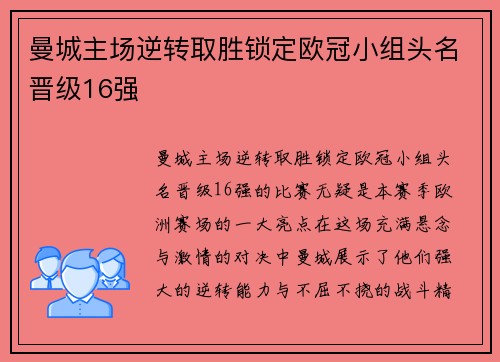 曼城主场逆转取胜锁定欧冠小组头名晋级16强

曼城主场逆转取胜锁定欧冠小组头名晋级16强的比赛无疑是本赛季欧洲赛场的一大亮点在这场充满悬念与激情的对决中曼城展示了他们强大的逆转能力与不屈不挠的战斗精